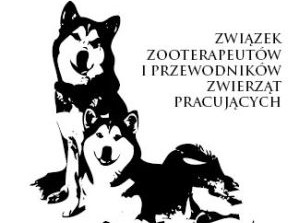 ZWIĄZEK
ZOOTERAPEUTÓW
I PRZEWODNIKÓW
ZWIERZĄT
PRACUJĄCYCH